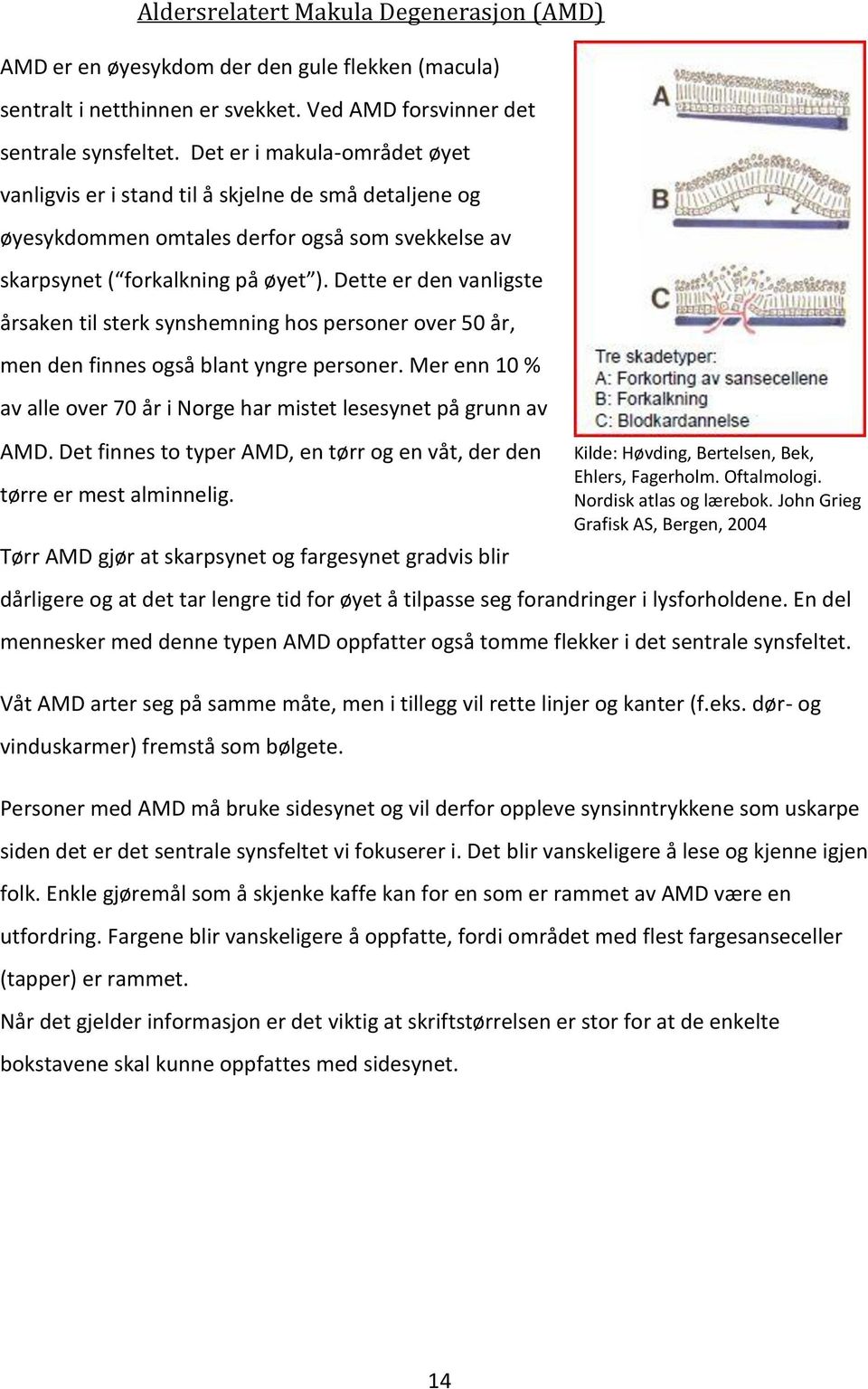 Aldersrelatert Makula Degenerasjon (AMD)

AMD er en øyesykdom der den gule flekken (macula) sentralt i netthinnen er svekket. Ved AMD forsvinner det sentrale synsfeltet. Det er i makula-området øyet vanligvis er i stand til å skjelne de små detaljene og øyesykdommen omtales derfor også som svekkelse av skarpsynet (“forkalkning på øyet”). Dette er den vanligste årsaken til sterk synshemning hos personer over 50 år, men den finnes også blant yngre personer. Mer enn 10 % av alle over 70 år i Norge har mistet lesesynet på grunn av AMD. Det finnes to typer AMD, en tørr og en våt, der den tørre er mest alminnelig.

A

B

C

Tre skadetyper:
A: Forkorting av sansecellene
B: Forkalkning
C: Blodkardannelse

Kilde: Høvding, Bertelsen, Bek, Ehlers, Fagerholm. Oftalmologi. Nordisk atlas og lærebok. John Grieg Grafisk AS, Bergen, 2004

Tørr AMD gjør at skarpsynet og fargesynet gradvis blir dårligere og at det tar lengre tid for øyet å tilpasse seg forandringer i lysforholdene. En del mennesker med denne typen AMD oppfatter også tomme flekker i det sentrale synsfeltet.

Våt AMD arter seg på samme måte, men i tillegg vil rette linjer og kanter (f.eks. dør- og vinduskarmer) fremstå som bølgete.

Personer med AMD må bruke sidesynet og vil derfor oppleve synsinntrykkene som uskarpe siden det er det sentrale synsfeltet vi fokuserer i. Det blir vanskeligere å lese og kjenne igjen folk. Enkle gjøremål som å skjenke kaffe kan for en som er rammet av AMD være en utfordring. Fargene blir vanskeligere å oppfatte, fordi området med flest fargesanseceller (tapper) er rammet.
Når det gjelder informasjon er det viktig at skriftstørrelsen er stor for at de enkelte bokstavene skal kunne oppfattes med sidesynet.

14